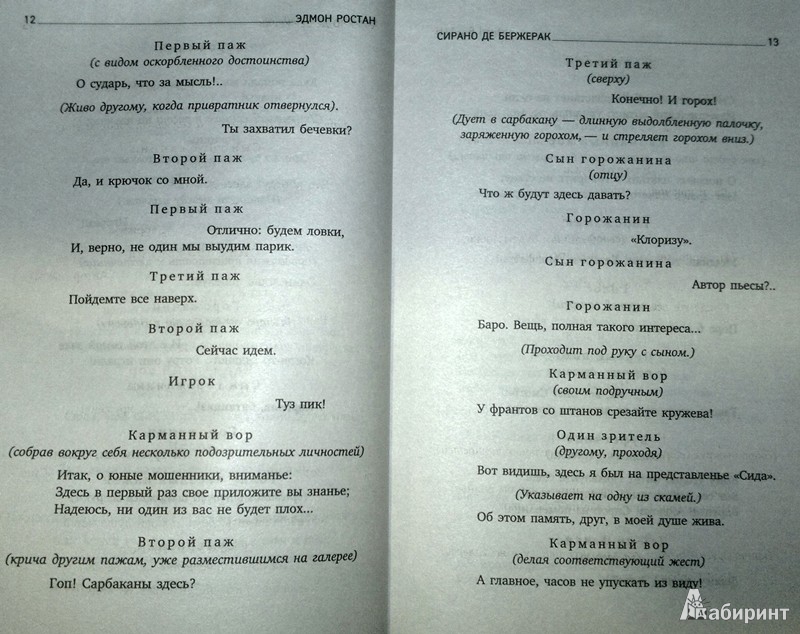 12 ЭДМОН РОСТАН

Первый паж
(с видом оскорбленного достоинства)

О сударь, что за мысль!..

(Живо другому, когда привратник отвернулся).

Ты захватил бечевки?

Второй паж

Да, и крючок со мной.

Первый паж

Отлично: будем ловки,
И, верно, не один мы выудим парик.

Третий паж

Пойдемте все наверх.

Второй паж

Сейчас идем.

Игрок

Туз пик!

Карманный вор
(собрав вокруг себя несколько подозрительных личностей)

Итак, о юные мошенники, вниманье:
Здесь в первый раз свое приложите вы знанье;
Надеюсь, ни один из вас не будет плох...

Второй паж
(крича другим пажам, уже разместившимся на галерее)

Гоп! Сарбаканы здесь?

СИРАНО ДЕ БЕРЖЕРАК 13

Третий паж
(сверху)

Конечно! И горох!

(Дует в сарбакану — длинную выдолбленную палочку, заряженную горохом, — и стреляет горохом вниз.)

Сын горожанина
(отцу)

Что ж будут здесь давать?

Горожанин

«Клоризу».

Сын горожанина

Автор пьесы?..

Горожанин

Баро. Вещь, полная такого интереса...

(Проходит под руку с сыном.)

Карманный вор
(своим подручным)

У франтов со штанов срезайте кружева!

Один зритель
(другому, проходя)

Вот видишь, здесь я был на представленье «Сида».

(Указывает на одну из скамей.)

Об этом память, друг, в моей душе жива.

Карманный вор
(делая соответствующий жест)

А главное, часов не упускать из виду!

Лабиринт